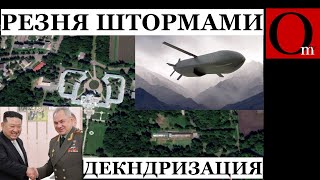 РЕЗНЯ ШТОРМАМИ

Om

ДЕКНДРИЗАЦИЯ